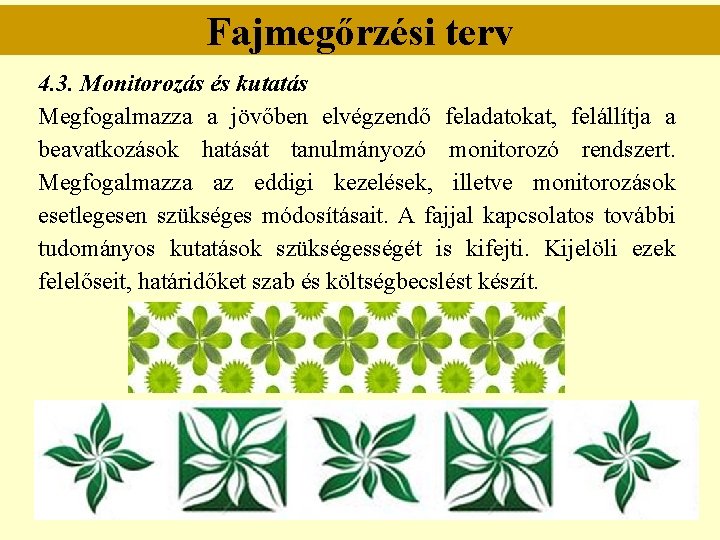 Fajmegőrzési terv

4.3. Monitorozás és kutatás

Megfogalmazza a jövőben elvégzendő feladatokat, felállítja a beavatkozások hatását tanulmányozó monitorozó rendszert. Megfogalmazza az eddigi kezelések, illetve monitorozások esetlegesen szükséges módosításait. A fajjal kapcsolatos további tudományos kutatások szükségességét is kifejti. Kijelöli ezek felelőseit, határidőket szab és költségbecslést készít.